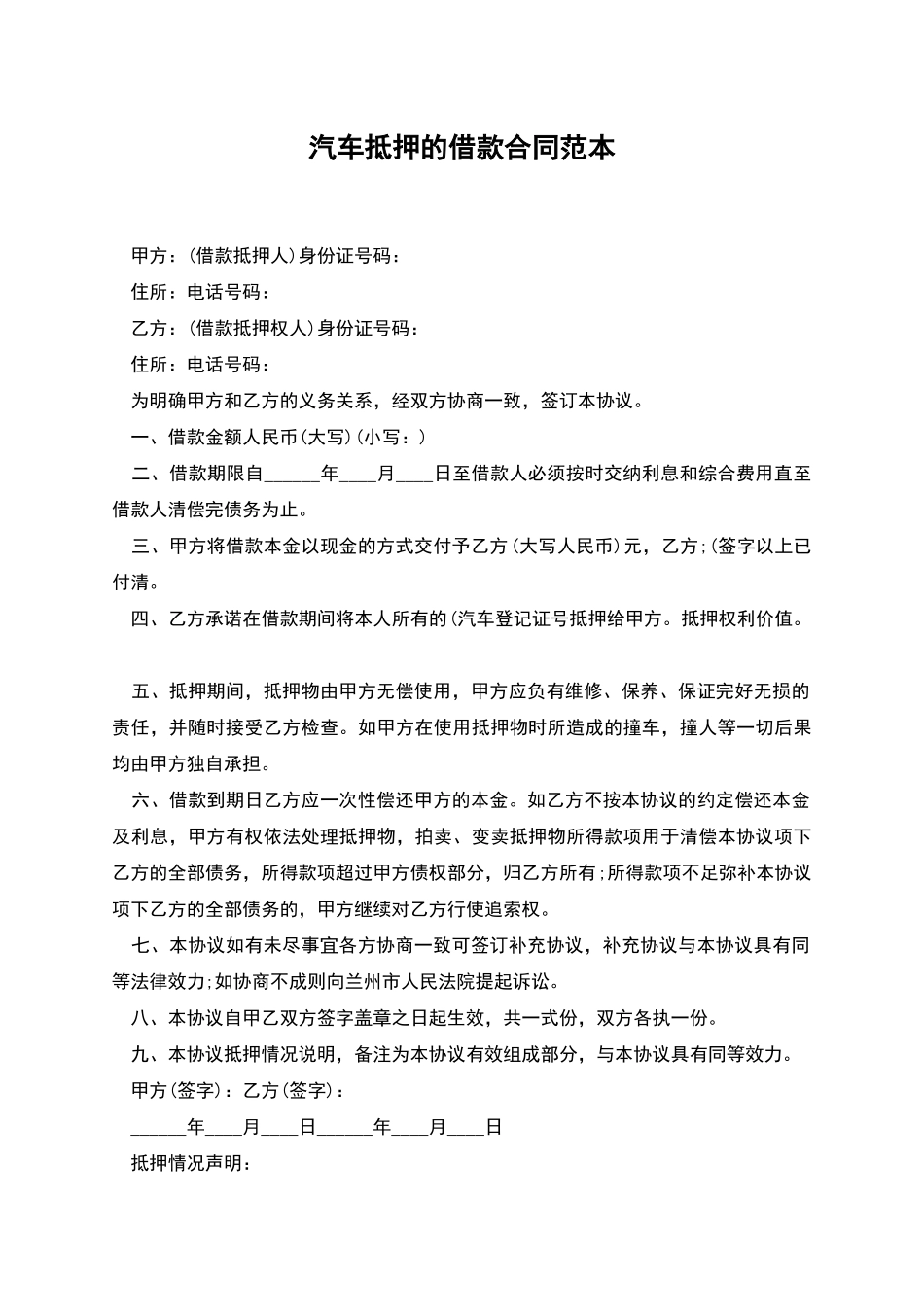 汽车抵押的借款合同范本

甲方：(借款抵押人)身份证号码：

住所：电话号码：

乙方：(借款抵押权人)身份证号码：

住所：电话号码：

为明确甲方和乙方的义务关系，经双方协商一致，签订本协议。

一、借款金额人民币(大写)(小写：)

二、借款期限自______年____月____日至借款人必须按时交纳利息和综合费用直至借款人清偿完债务为止。

三、甲方将借款本金以现金的方式交付予乙方(大写人民币)元，乙方;(签字以上已付清。

四、乙方承诺在借款期间将本人所有的(汽车登记证号抵押给甲方。抵押权利价值。

五、抵押期间，抵押物由甲方无偿使用，甲方应负有维修、保养、保证完好无损的责任，并随时接受乙方检查。如甲方在使用抵押物时所造成的撞车，撞人等一切后果均由甲方独自承担。

六、借款到期日乙方应一次性偿还甲方的本金。如乙方不按本协议的约定偿还本金及利息，甲方有权依法处理抵押物，拍卖、变卖抵押物所得款项用于清偿本协议项下乙方的全部债务，所得款项超过甲方债权部分，归乙方所有;所得款项不足弥补本协议项下乙方的全部债务的，甲方继续对乙方行使追索权。

七、本协议如有未尽事宜各方协商一致可签订补充协议，补充协议与本协议具有同等法律效力;如协商不成则向兰州市人民法院提起诉讼。

八、本协议自甲乙双方签字盖章之日起生效，共一式份，双方各执一份。

九、本协议抵押情况说明，备注为本协议有效组成部分，与本协议具有同等效力。

甲方(签字)：乙方(签字)：

______年____月____日______年____月____日

抵押情况声明：